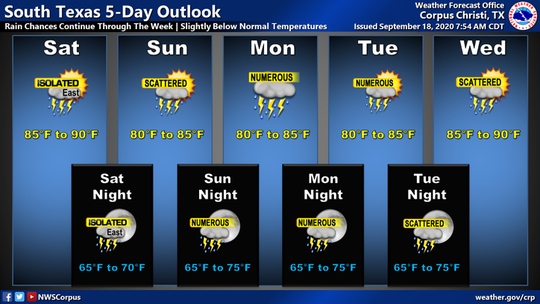 South Texas 5-Day Outlook
Rain Chances Continue Through The Week | Slightly Below Normal Temperatures

Weather Forecast Office
Corpus Christi, TX
Issued September 18, 2020 7:54 AM CDT

Sat
ISOLATED
East
85°F to 90°F

Sun
SCATTERED
80°F to 85°F

Mon
NUMEROUS
80°F to 85°F

Tue
NUMEROUS
80°F to 85°F

Wed
SCATTERED
85°F to 90°F

Sat Night
ISOLATED
East
65°F to 70°F

Sun Night
NUMEROUS
65°F to 75°F

Mon Night
NUMEROUS
65°F to 75°F

Tue Night
SCATTERED
65°F to 75°F

NWSCorpus
weather.gov/crp